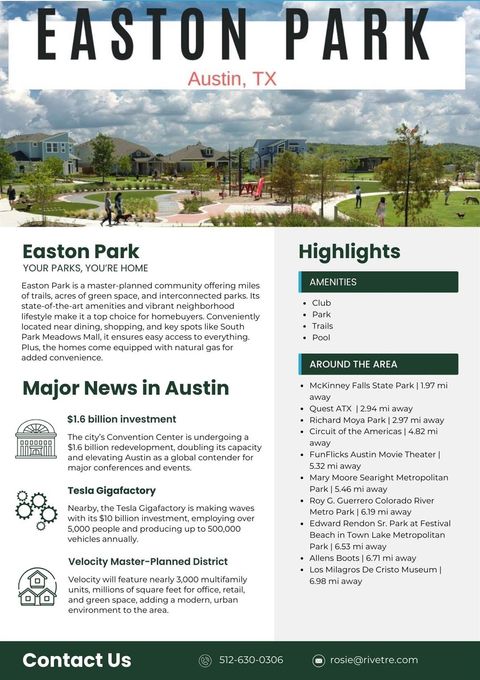 EASTON PARK
Austin, TX

Easton Park
YOUR PARKS, YOU'RE HOME

Easton Park is a master-planned community offering miles of trails, acres of green space, and interconnected parks. Its state-of-the-art amenities and vibrant neighborhood lifestyle make it a top choice for homebuyers. Conveniently located near dining, shopping, and key spots like South Park Meadows Mall, it ensures easy access to everything. Plus, the homes come equipped with natural gas for added convenience.

Major News in Austin

$1.6 billion investment
The city's Convention Center is undergoing a $1.6 billion redevelopment, doubling its capacity and elevating Austin as a global contender for major conferences and events.

Tesla Gigafactory
Nearby, the Tesla Gigafactory is making waves with its $10 billion investment, employing over 5,000 people and producing up to 500,000 vehicles annually.

Velocity Master-Planned District
Velocity will feature nearly 3,000 multifamily units, millions of square feet for office, retail, and green space, adding a modern, urban environment to the area.

Highlights

AMENITIES
- Club
- Park
- Trails
- Pool

AROUND THE AREA
- McKinney Falls State Park | 1.97 mi away
- Quest ATX | 2.94 mi away
- Richard Moya Park | 2.97 mi away
- Circuit of the Americas | 4.82 mi away
- FunFlicks Austin Movie Theater | 5.32 mi away
- Mary Moore Searight Metropolitan Park | 5.46 mi away
- Roy G. Guerrero Colorado River Metro Park | 6.19 mi away
- Edward Rendon Sr. Park at Festival Beach in Town Lake Metropolitan Park | 6.53 mi away
- Allens Boots | 6.71 mi away
- Los Milagros De Cristo Museum | 6.98 mi away

Contact Us
512-630-0306
rosie@rivetre.com